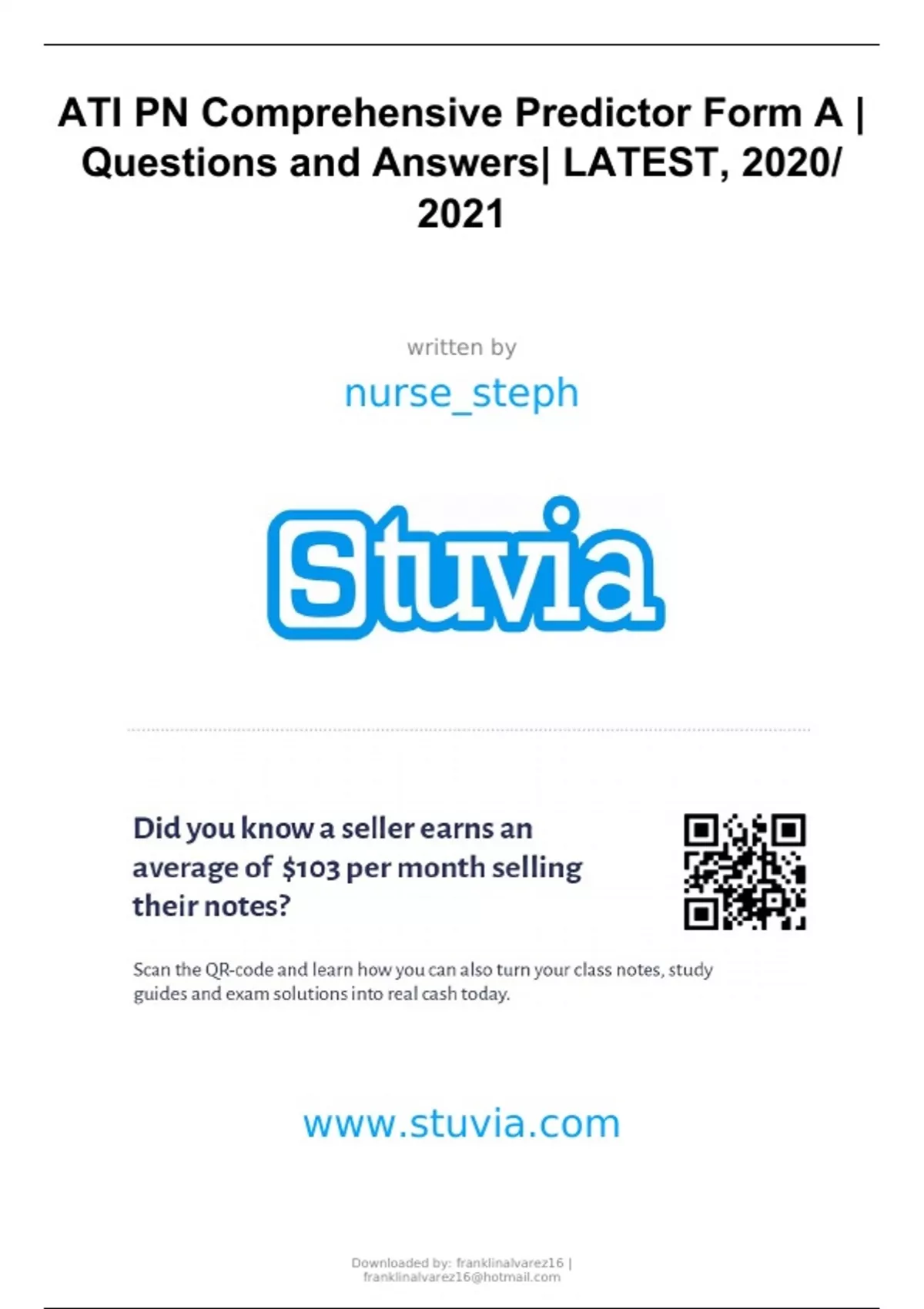 ATI PN Comprehensive Predictor Form A | Questions and Answers| LATEST, 2020/ 2021

written by

nurse_steph

Stuvia

Did you know a seller earns an average of $103 per month selling their notes?

Scan the QR-code and learn how you can also turn your class notes, study guides and exam solutions into real cash today.

www.stuvia.com

Downloaded by: franklinalvarez16 | franklinalvarez16@hotmail.com